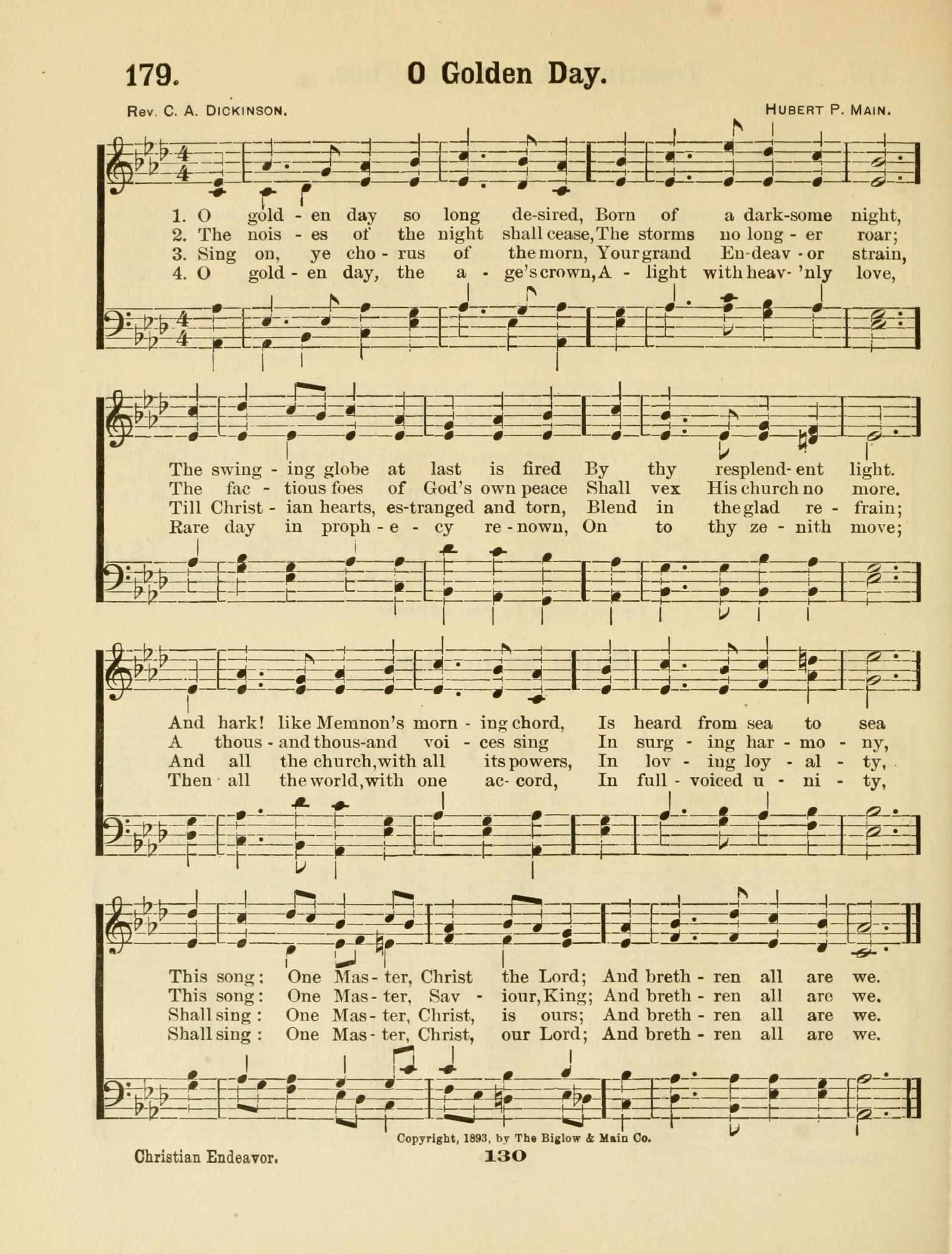 179. O Golden Day.

Rev. C. A. Dickinson. Hubert P. Main.

1. O gold - en day so long de-sired, Born of a dark-some night,
2. The nois - es of the night shall cease, The storms no long - er roar;
3. Sing on, ye cho - rus of the morn, Your grand En-deav - or strain,
4. O gold - en day, the a - ge's crown, A - light with heav- 'nly love,

The swing - ing globe at last is fired By thy resplend- ent light.
The fac - tious foes of God's own peace Shall vex His church no more.
Till Christ - ian hearts, es-tranged and torn, Blend in the glad re - frain;
Rare day in proph - e - cy re - nown, On to thy ze - nith move;

And hark! like Memnon's morn - ing chord, Is heard from sea to sea
A thous - and thous-and voi - ces sing In surg - ing har - mo - ny,
And all the church, with all its powers, In lov - ing loy - al - ty,
Then all the world, with one ac- cord, In full - voiced u - ni - ty,

This song: One Mas - ter, Christ the Lord; And breth - ren all are we.
This song: One Mas - ter, Sav - iour, King; And breth - ren all are we.
Shall sing: One Mas - ter, Christ, is ours; And breth - ren all are we.
Shall sing: One Mas - ter, Christ, our Lord; And breth - ren all are we.

Copyright, 1893, by The Biglow & Main Co.

Christian Endeavor. 130